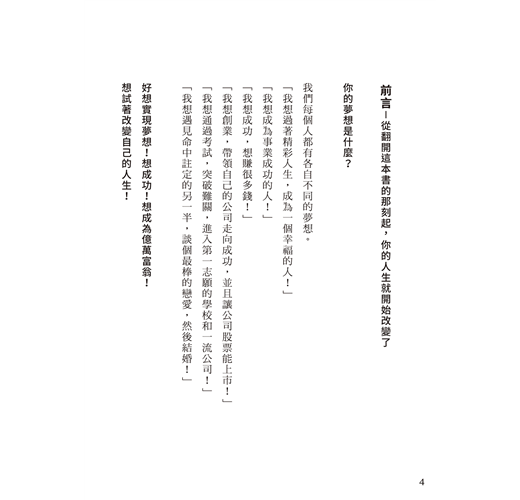 前言－從翻開這本書的那刻起，你的人生就開始改變了

你的夢想是什麼？

我們每個人都有各自不同的夢想。
「我想過著精彩人生，成為一個幸福的人！」
「我想成為事業成功的人！」
「我想成功，想賺很多錢！」
「我想創業，帶領自己的公司走向成功，並且讓公司股票能上市！」
「我想通過考試，突破難關，進入第一志願的學校和一流公司！」
「我想遇見命中註定的另一半，談個最棒的戀愛，然後結婚！」

好想實現夢想！想成功！想成為億萬富翁！
想試著改變自己的人生！

4